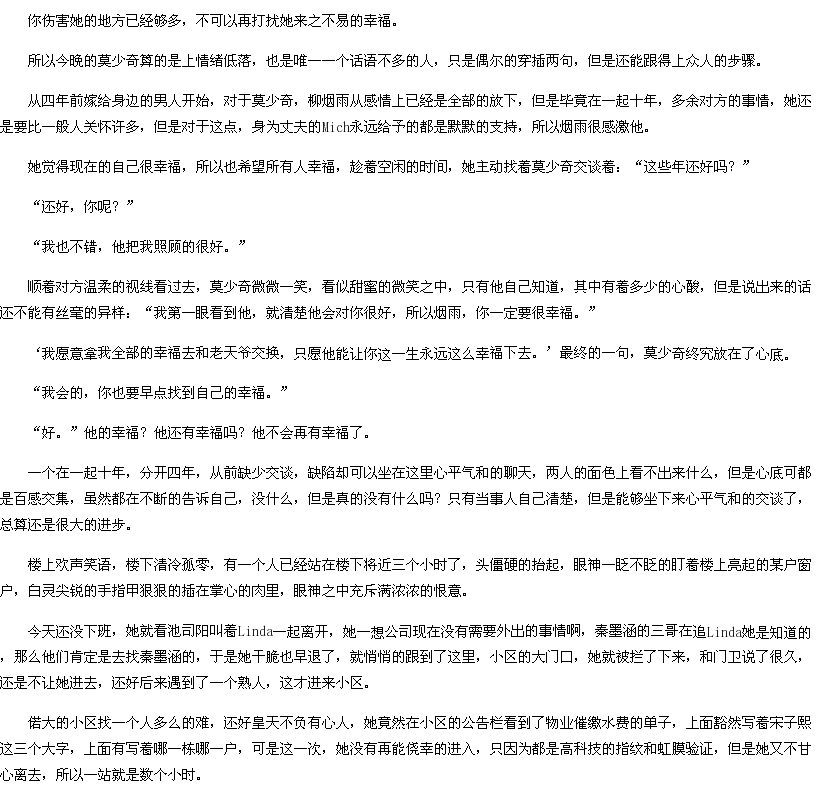 你伤害她的地方已经够多，不可以再打扰她来之不易的幸福。

所以今晚的莫少奇算的是上情绪低落，也是唯一一个话语不多的人，只是偶尔的穿插两句，但是还能跟得上众人的步骤。

从四年前嫁给身边的男人开始，对于莫少奇，柳烟雨从感情上已经是全部的放下，但是毕竟在一起十年，多余对方的事情，她还是要比一般人关怀许多，但是对于这点，身为丈夫的Mich永远给予的都是默默的支持，所以烟雨很感激他。

她觉得现在的自己很幸福，所以也希望所有人幸福，趁着空闲的时间，她主动找着莫少奇交谈着：“这些年还好吗？”

“还好，你呢？”

“我也不错，他把我照顾的很好。”

顺着对方温柔的视线看过去，莫少奇微微一笑，看似甜蜜的微笑之中，只有他自己知道，其中有着多少的心酸，但是说出来的话还不能有丝毫的异样：“我第一眼看到他，就清楚他会对你很好，所以烟雨，你一定要很幸福。”

‘我愿意拿我全部的幸福去和老天爷交换，只愿他能让你这一生永远这么幸福下去。’最终的一句，莫少奇终究放在了心底。

“我会的，你也要早点找到自己的幸福。”

“好。”他的幸福？他还有幸福吗？他不会再有幸福了。

一个在一起十年，分开四年，从前缺少交谈，缺陷却可以坐在这里心平气和的聊天，两人的面色上看不出来什么，但是心底可都是百感交集，虽然都在不断的告诉自己，没什么，但是真的没有什么吗？只有当事人自己清楚，但是能够坐下来心平气和的交谈了，总算还是很大的进步。

楼上欢声笑语，楼下清冷孤零，有一个人已经站在楼下将近三个小时了，头僵硬的抬起，眼神一眨不眨的盯着楼上亮起的某户窗户，白灵尖锐的手指甲狠狠的插在掌心的肉里，眼神之中充斥满浓浓的恨意。

今天还没下班，她就看池司阳叫着Linda一起离开，她一想公司现在没有需要外出的事情啊，秦墨涵的三哥在追Linda她是知道的，那么他们肯定是去找秦墨涵的，于是她干脆也早退了，就悄悄的跟到了这里，小区的大门口，她就被拦了下来，和门卫说了很久，还是不让她进去，还好后来遇到了一个熟人，这才进来小区。

偌大的小区找一个人多么的难，还好皇天不负有心人，她竟然在小区的公告栏看到了物业催缴水费的单子，上面豁然写着宋子熙这三个大字，上面有写着哪一栋哪一户，可是这一次，她没有再能侥幸的进入，只因为都是高科技的指纹和虹膜验证，但是她又不甘心离去，所以一站就是数个小时。